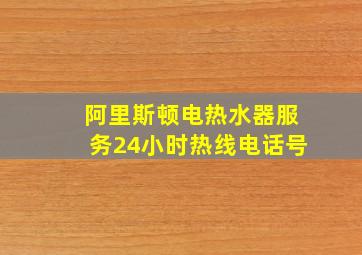 阿里斯顿电热水器服务24小时热线电话号